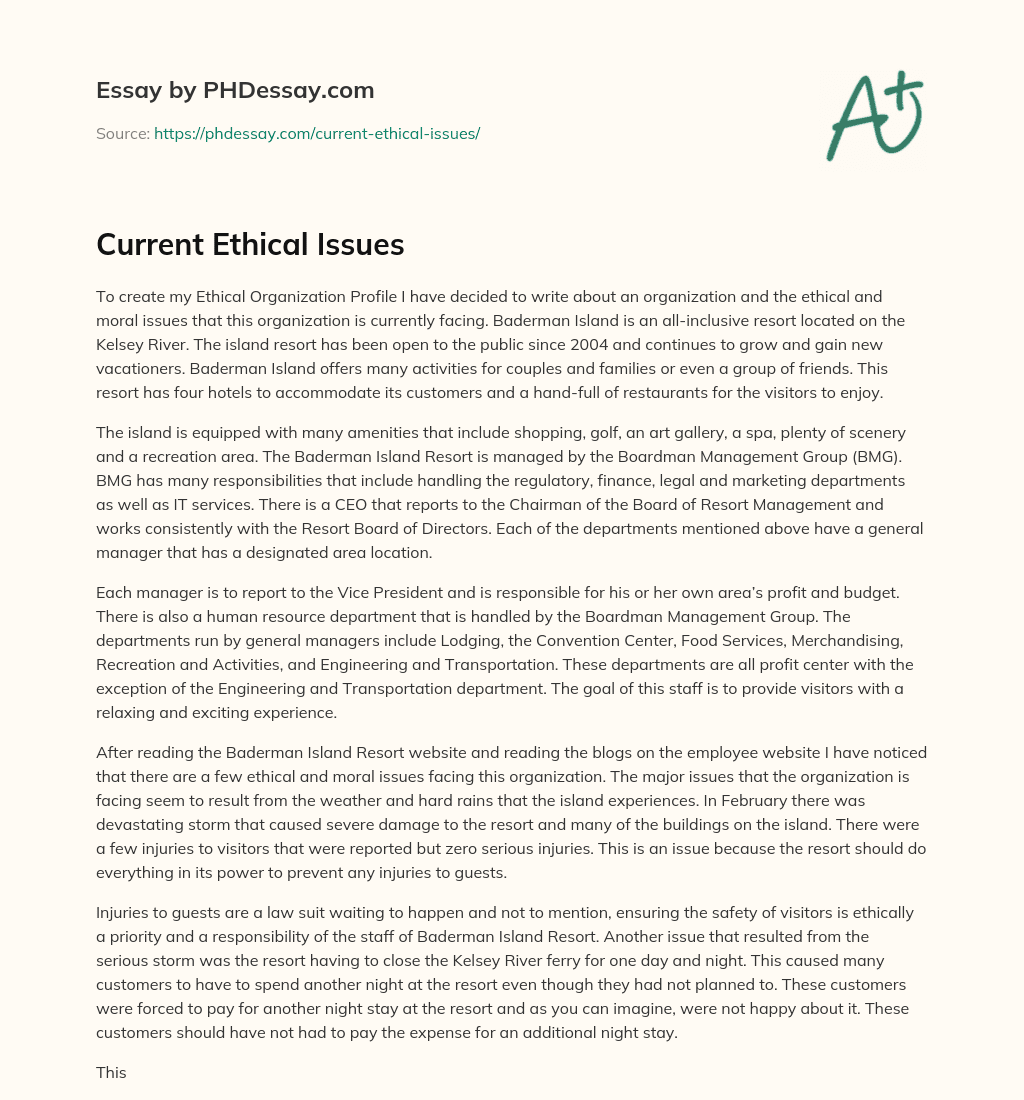 Essay by PHDessay.com

Source: https://phdessay.com/current-ethical-issues/

A+

Current Ethical Issues

To create my Ethical Organization Profile I have decided to write about an organization and the ethical and moral issues that this organization is currently facing. Baderman Island is an all-inclusive resort located on the Kelsey River. The island resort has been open to the public since 2004 and continues to grow and gain new vacationers. Baderman Island offers many activities for couples and families or even a group of friends. This resort has four hotels to accommodate its customers and a hand-full of restaurants for the visitors to enjoy.

The island is equipped with many amenities that include shopping, golf, an art gallery, a spa, plenty of scenery and a recreation area. The Baderman Island Resort is managed by the Boardman Management Group (BMG). BMG has many responsibilities that include handling the regulatory, finance, legal and marketing departments as well as IT services. There is a CEO that reports to the Chairman of the Board of Resort Management and works consistently with the Resort Board of Directors. Each of the departments mentioned above have a general manager that has a designated area location.

Each manager is to report to the Vice President and is responsible for his or her own area's profit and budget. There is also a human resource department that is handled by the Boardman Management Group. The departments run by general managers include Lodging, the Convention Center, Food Services, Merchandising, Recreation and Activities, and Engineering and Transportation. These departments are all profit center with the exception of the Engineering and Transportation department. The goal of this staff is to provide visitors with a relaxing and exciting experience.

After reading the Baderman Island Resort website and reading the blogs on the employee website I have noticed that there are a few ethical and moral issues facing this organization. The major issues that the organization is facing seem to result from the weather and hard rains that the island experiences. In February there was devastating storm that caused severe damage to the resort and many of the buildings on the island. There were a few injuries to visitors that were reported but zero serious injuries. This is an issue because the resort should do everything in its power to prevent any injuries to guests.

Injuries to guests are a law suit waiting to happen and not to mention, ensuring the safety of visitors is ethically a priority and a responsibility of the staff of Baderman Island Resort. Another issue that resulted from the serious storm was the resort having to close the Kelsey River ferry for one day and night. This caused many customers to have to spend another night at the resort even though they had not planned to. These customers were forced to pay for another night stay at the resort and as you can imagine, were not happy about it. These customers should have not had to pay the expense for an additional night stay.

This